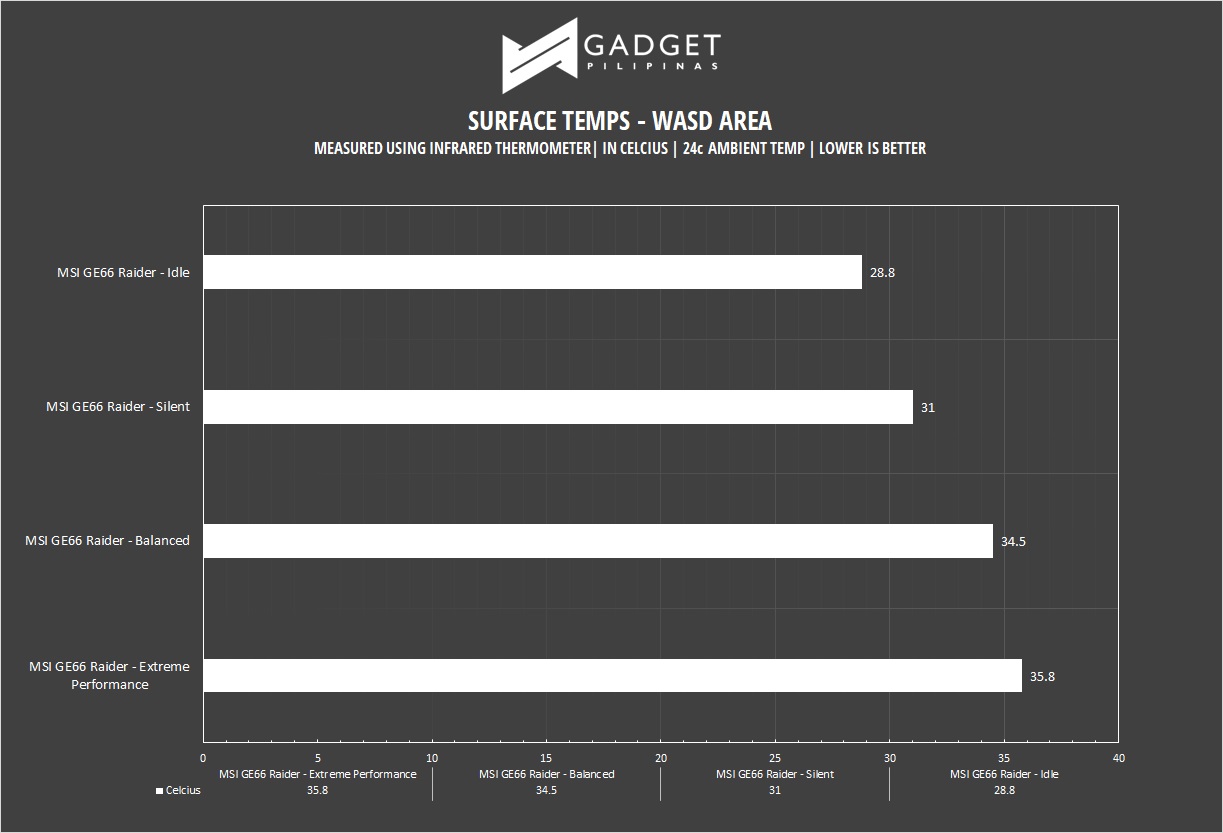 GADGET
PILIPINAS

SURFACE TEMPS - WASD AREA
MEASURED USING INFRARED THERMOMETER| IN CELCIUS | 24c AMBIENT TEMP | LOWER IS BETTER

MSI GE66 Raider - Idle 28.8
MSI GE66 Raider - Silent 31
MSI GE66 Raider - Balanced 34.5
MSI GE66 Raider - Extreme Performance 35.8

0 5 10 15 20 25 30 35 40

| | MSI GE66 Raider - Extreme Performance | MSI GE66 Raider - Balanced | MSI GE66 Raider - Silent | MSI GE66 Raider - Idle |
|---|---|---|---|---|
| Celcius | 35.8 | 34.5 | 31 | 28.8 |